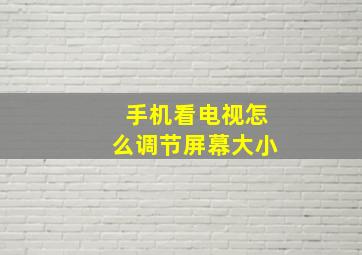 手机看电视怎么调节屏幕大小